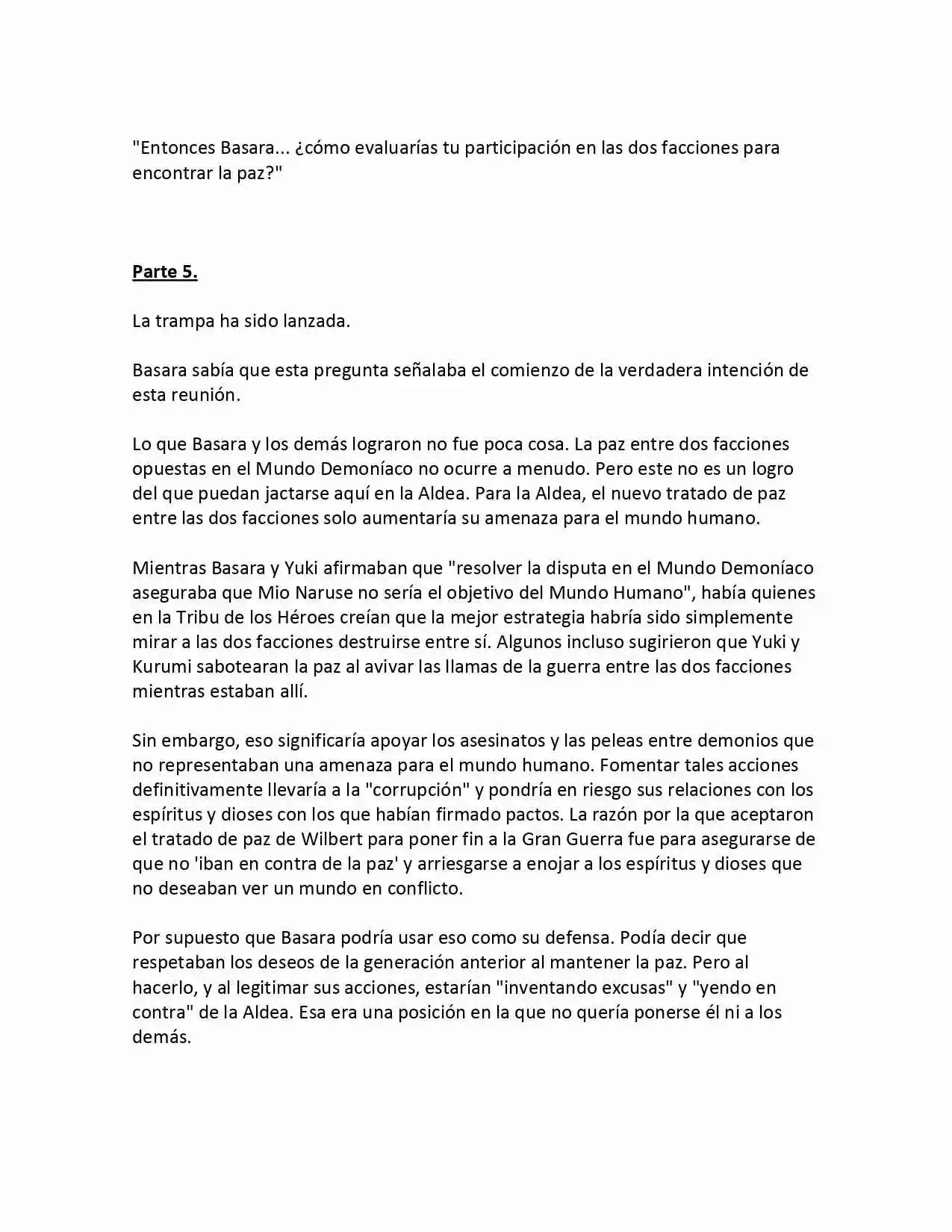 "Entonces Basara... ¿cómo evaluarías tu participación en las dos facciones para encontrar la paz?"

Parte 5.

La trampa ha sido lanzada.

Basara sabía que esta pregunta señalaba el comienzo de la verdadera intención de esta reunión.

Lo que Basara y los demás lograron no fue poca cosa. La paz entre dos facciones opuestas en el Mundo Demoníaco no ocurre a menudo. Pero este no es un logro del que puedan jactarse aquí en la Aldea. Para la Aldea, el nuevo tratado de paz entre las dos facciones solo aumentaría su amenaza para el mundo humano.

Mientras Basara y Yuki afirmaban que "resolver la disputa en el Mundo Demoníaco aseguraba que Mio Naruse no sería el objetivo del Mundo Humano", había quienes en la Tribu de los Héroes creían que la mejor estrategia habría sido simplemente mirar a las dos facciones destruirse entre sí. Algunos incluso sugirieron que Yuki y Kurumi sabotearan la paz al avivar las llamas de la guerra entre las dos facciones mientras estaban allí.

Sin embargo, eso significaría apoyar los asesinatos y las peleas entre demonios que no representaban una amenaza para el mundo humano. Fomentar tales acciones definitivamente llevaría a la "corrupción" y pondría en riesgo sus relaciones con los espíritus y dioses con los que habían firmado pactos. La razón por la que aceptaron el tratado de paz de Wilbert para poner fin a la Gran Guerra fue para asegurarse de que no 'iban en contra de la paz' y arriesgarse a enojar a los espíritus y dioses que no deseaban ver un mundo en conflicto.

Por supuesto que Basara podría usar eso como su defensa. Podía decir que respetaban los deseos de la generación anterior al mantener la paz. Pero al hacerlo, y al legitimar sus acciones, estarían "inventando excusas" y "yendo en contra" de la Aldea. Esa era una posición en la que no quería ponerse él ni a los demás.